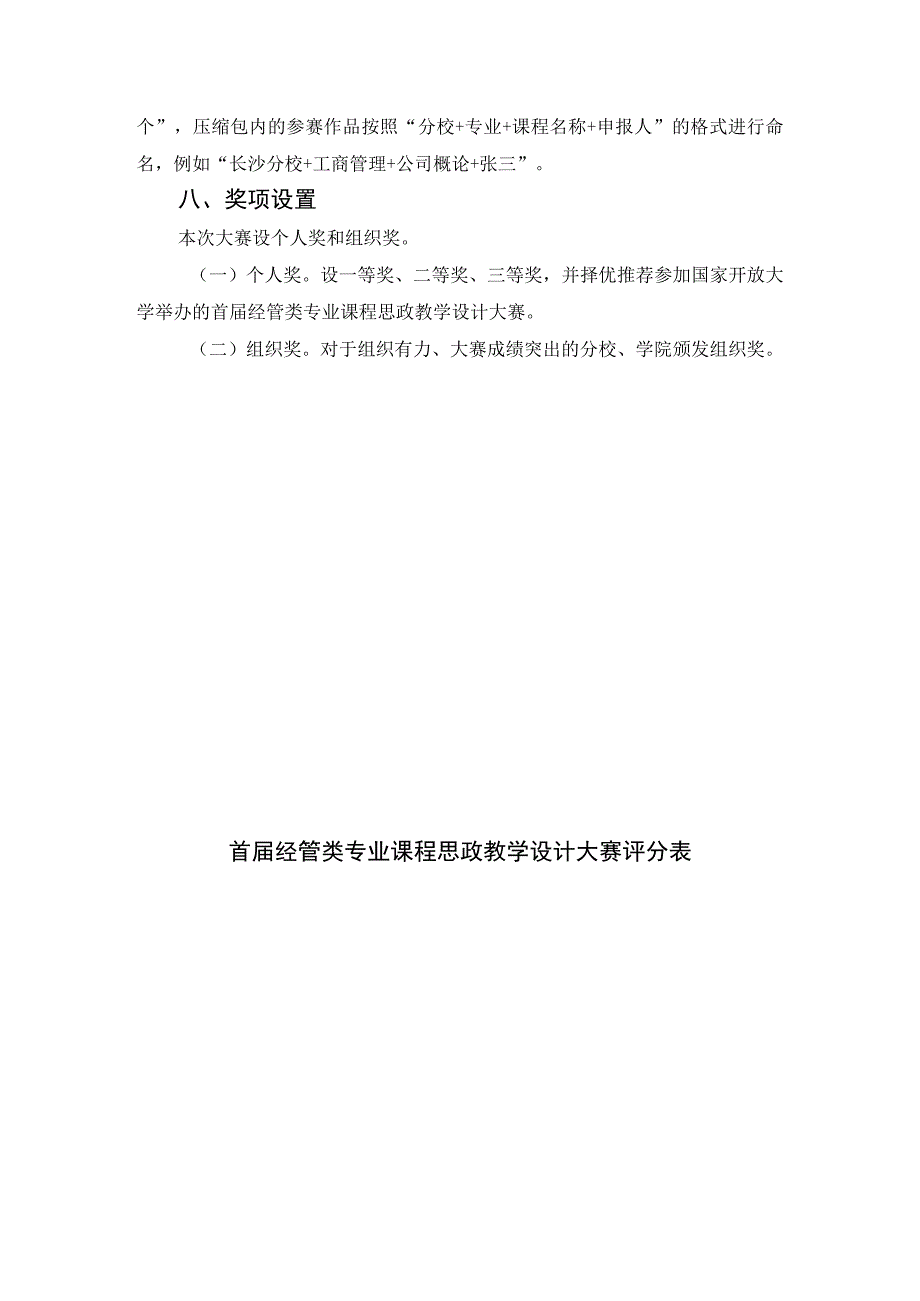 个”，压缩包内的参赛作品按照“分校+专业+课程名称+申报人”的格式进行命名，例如“长沙分校+工商管理+公司概论+张三”。

八、奖项设置

本次大赛设个人奖和组织奖。

（一）个人奖。设一等奖、二等奖、三等奖，并择优推荐参加国家开放大学举办的首届经管类专业课程思政教学设计大赛。

（二）组织奖。对于组织有力、大赛成绩突出的分校、学院颁发组织奖。

首届经管类专业课程思政教学设计大赛评分表